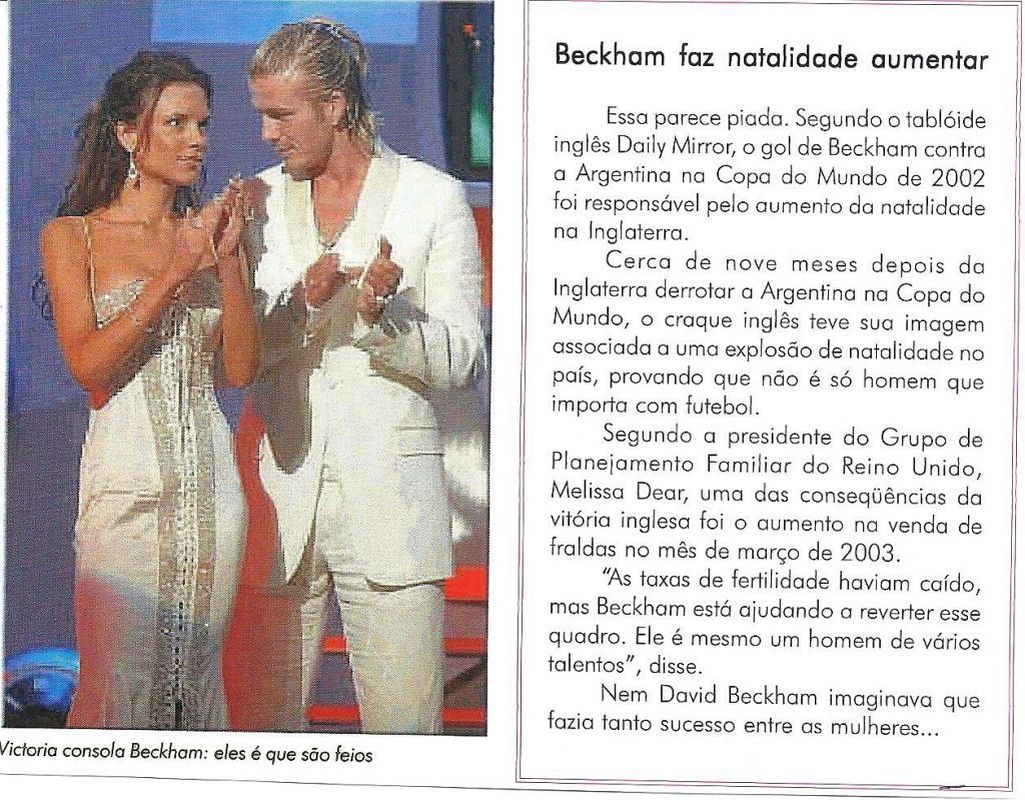 Victoria consola Beckham: eles é que são feios

Beckham faz natalidade aumentar

Essa parece piada. Segundo o tablóide inglês Daily Mirror, o gol de Beckham contra a Argentina na Copa do Mundo de 2002 foi responsável pelo aumento da natalidade na Inglaterra.

Cerca de nove meses depois da Inglaterra derrotar a Argentina na Copa do Mundo, o craque inglês teve sua imagem associada a uma explosão de natalidade no país, provando que não é só homem que importa com futebol.

Segundo a presidente do Grupo de Planejamento Familiar do Reino Unido, Melissa Dear, uma das conseqüências da vitória inglesa foi o aumento na venda de fraldas no mês de março de 2003.

"As taxas de fertilidade haviam caído, mas Beckham está ajudando a reverter esse quadro. Ele é mesmo um homem de vários talentos", disse.

Nem David Beckham imaginava que fazia tanto sucesso entre as mulheres...